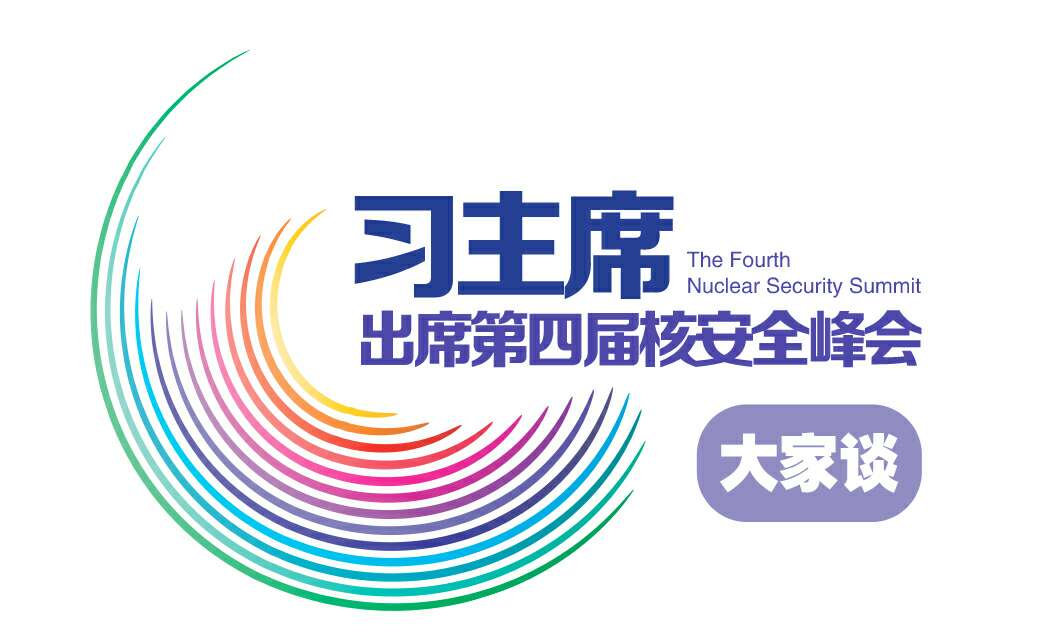 习主席
The Fourth
Nuclear Security Summit
出席第四届核安全峰会

大家谈